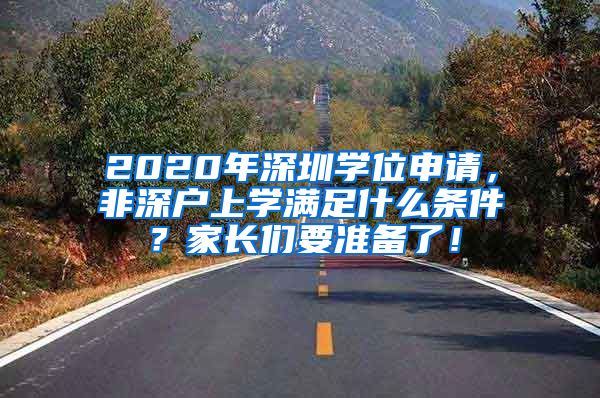 2020年深圳学位申请，非深户上学满足什么条件？家长们要准备了！